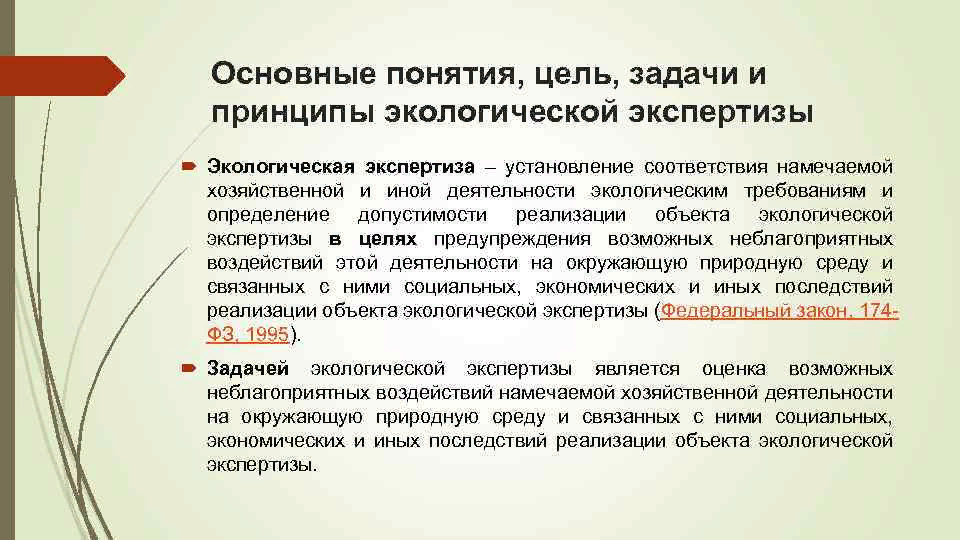 Основные понятия, цель, задачи и принципы экологической экспертизы

Экологическая экспертиза – установление соответствия намечаемой хозяйственной и иной деятельности экологическим требованиям и определение допустимости реализации объекта экологической экспертизы в целях предупреждения возможных неблагоприятных воздействий этой деятельности на окружающую природную среду и связанных с ними социальных, экономических и иных последствий реализации объекта экологической экспертизы (Федеральный закон, 174-ФЗ, 1995).

Задачей экологической экспертизы является оценка возможных неблагоприятных воздействий намечаемой хозяйственной деятельности на окружающую природную среду и связанных с ними социальных, экономических и иных последствий реализации объекта экологической экспертизы.